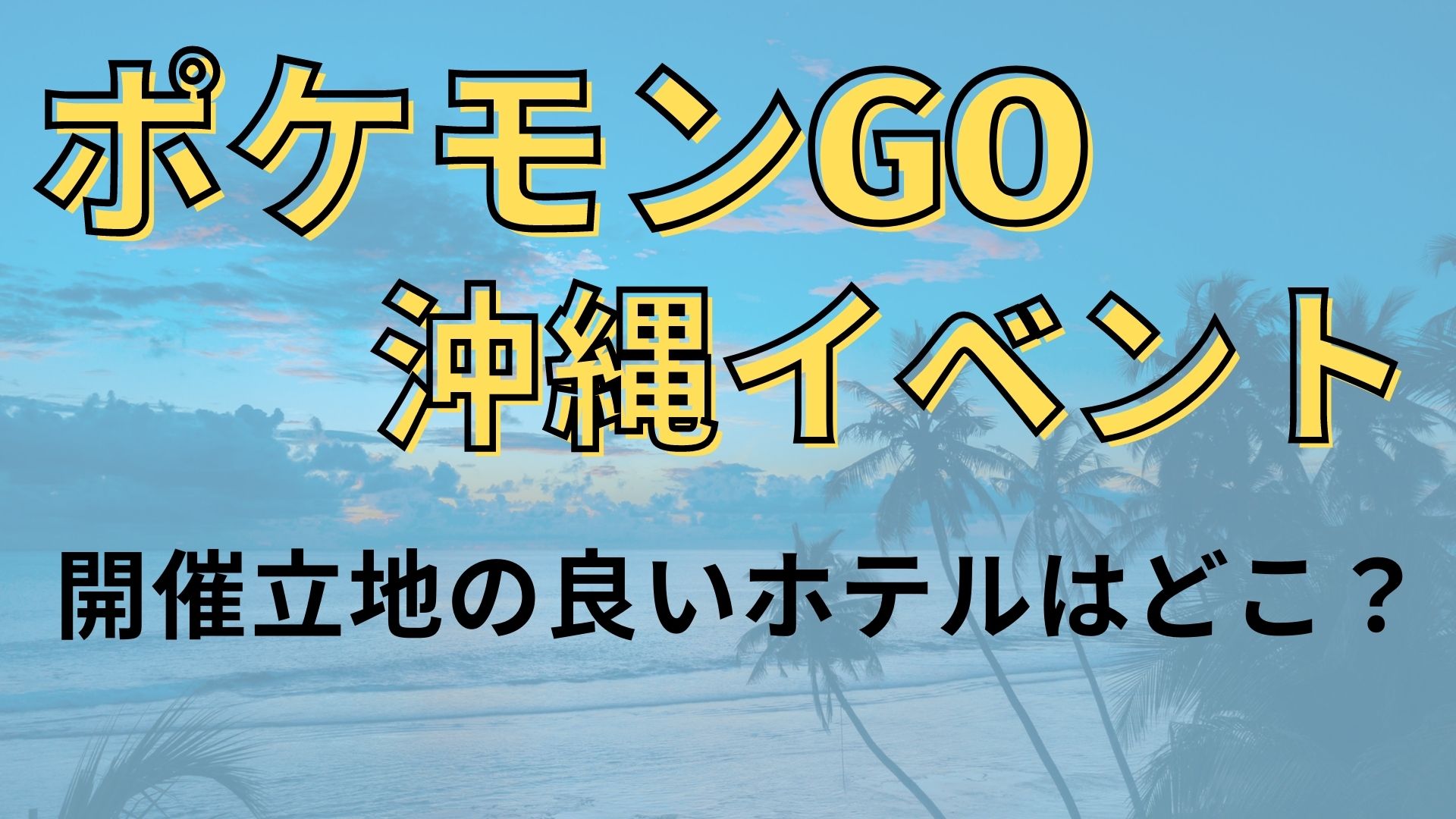 ポケモンGO
沖縄イベント

開催立地の良いホテルはどこ？